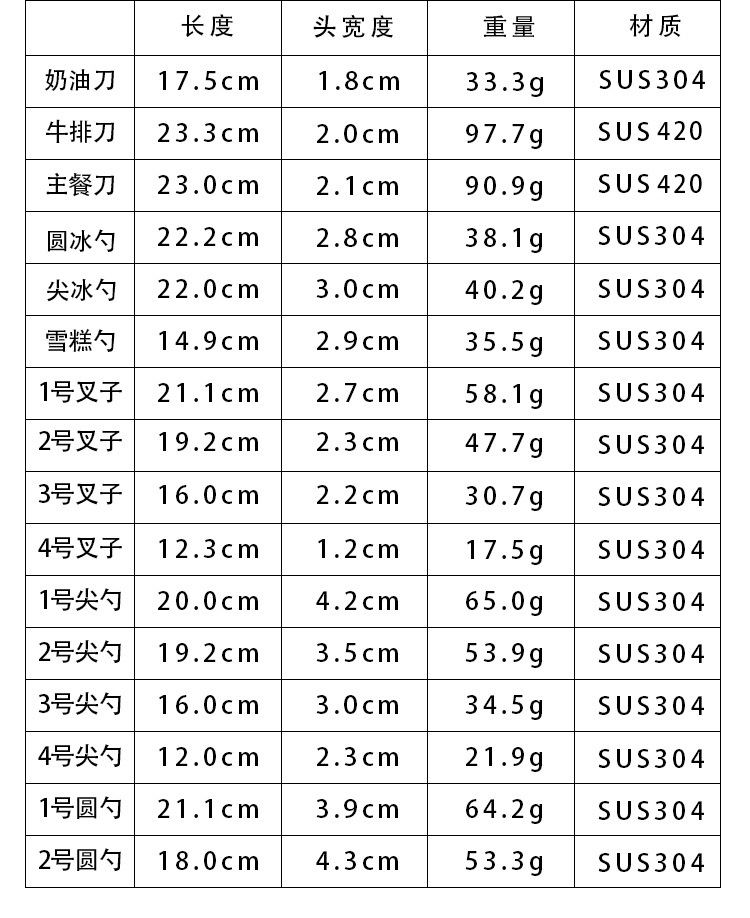 | | 长度 | 头宽度 | 重量 | 材质 |
|---|---|---|---|---|
| 奶油刀 | 17.5cm | 1.8cm | 33.3g | SUS304 |
| 牛排刀 | 23.3cm | 2.0cm | 97.7g | SUS420 |
| 主餐刀 | 23.0cm | 2.1cm | 90.9g | SUS420 |
| 圆冰勺 | 22.2cm | 2.8cm | 38.1g | SUS304 |
| 尖冰勺 | 22.0cm | 3.0cm | 40.2g | SUS304 |
| 雪糕勺 | 14.9cm | 2.9cm | 35.5g | SUS304 |
| 1号叉子 | 21.1cm | 2.7cm | 58.1g | SUS304 |
| 2号叉子 | 19.2cm | 2.3cm | 47.7g | SUS304 |
| 3号叉子 | 16.0cm | 2.2cm | 30.7g | SUS304 |
| 4号叉子 | 12.3cm | 1.2cm | 17.5g | SUS304 |
| 1号尖勺 | 20.0cm | 4.2cm | 65.0g | SUS304 |
| 2号尖勺 | 19.2cm | 3.5cm | 53.9g | SUS304 |
| 3号尖勺 | 16.0cm | 3.0cm | 34.5g | SUS304 |
| 4号尖勺 | 12.0cm | 2.3cm | 21.9g | SUS304 |
| 1号圆勺 | 21.1cm | 3.9cm | 64.2g | SUS304 |
| 2号圆勺 | 18.0cm | 4.3cm | 53.3g | SUS304 |